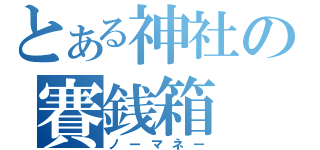 とある神社の賽銭箱
ノーマネー